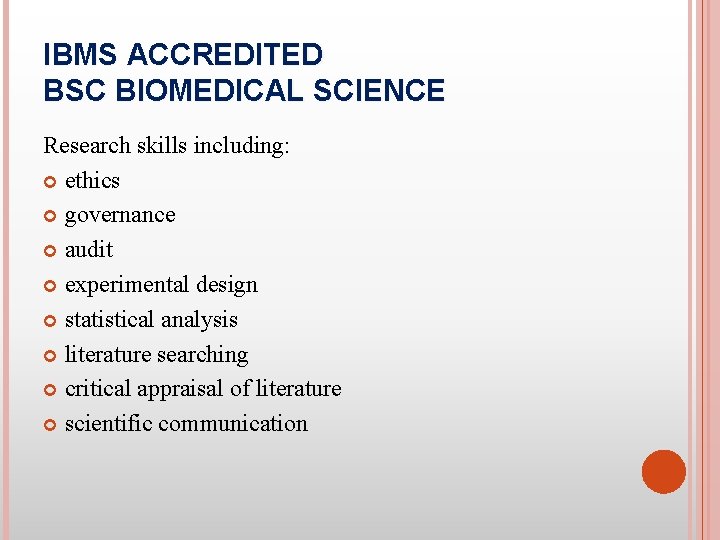 IBMS ACCREDITED
BSC BIOMEDICAL SCIENCE

Research skills including:
- ethics
- governance
- audit
- experimental design
- statistical analysis
- literature searching
- critical appraisal of literature
- scientific communication